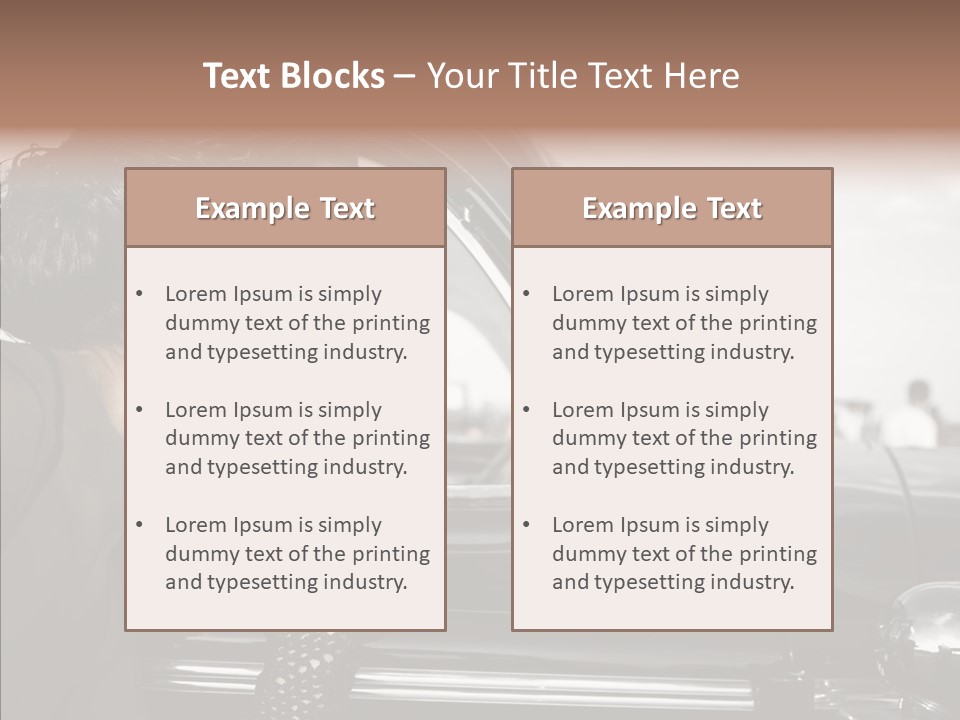 Text Blocks – Your Title Text Here

Example Text

• Lorem Ipsum is simply dummy text of the printing and typesetting industry.
• Lorem Ipsum is simply dummy text of the printing and typesetting industry.
• Lorem Ipsum is simply dummy text of the printing and typesetting industry.

Example Text

• Lorem Ipsum is simply dummy text of the printing and typesetting industry.
• Lorem Ipsum is simply dummy text of the printing and typesetting industry.
• Lorem Ipsum is simply dummy text of the printing and typesetting industry.